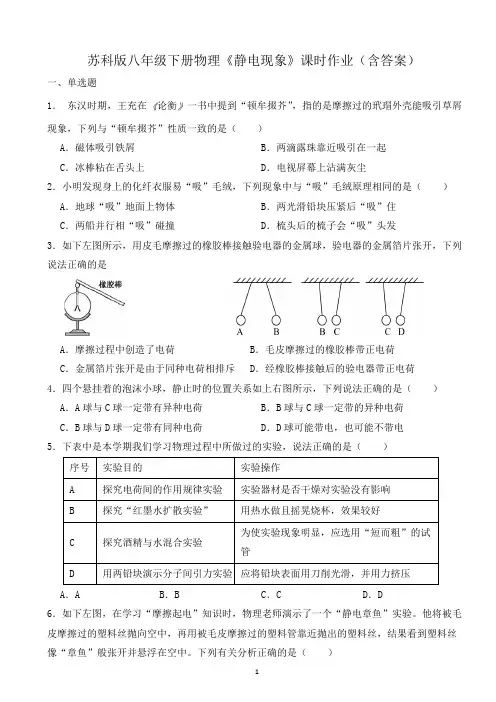 苏科版八年级下册物理《静电现象》课时作业（含答案）

一、单选题

1． 东汉时期，王充在《论衡》一书中提到“顿牟掇芥”，指的是摩擦过的玳瑁外壳能吸引草屑现象，下列与“顿牟掇芥”性质一致的是（　　）

A．磁体吸引铁屑　　B．两滴露珠靠近吸引在一起

C．冰棒粘在舌头上　　D．电视屏幕上沾满灰尘

2．小明发现身上的化纤衣服易“吸”毛绒，下列现象中与“吸”毛绒原理相同的是（　　）

A．地球“吸”地面上物体　　B．两光滑铅块压紧后“吸”住

C．两船并行相“吸”碰撞　　D．梳头后的梳子会“吸”头发

3．如下左图所示，用皮毛摩擦过的橡胶棒接触验电器的金属球，验电器的金属箔片张开，下列说法正确的是

橡胶棒

A　B　B　C　C　D

A．摩擦过程中创造了电荷　　B．毛皮摩擦过的橡胶棒带正电荷

C．金属箔片张开是由于同种电荷相排斥　　D．经橡胶棒接触后的验电器带正电荷

4．四个悬挂着的泡沫小球，静止时的位置关系如上右图所示，下列说法正确的是（　　）

A．A球与C球一定带有异种电荷　　B．B球与C球一定带的异种电荷

C．B球与D球一定带有同种电荷　　D．D球可能带电，也可能不带电

5．下表中是本学期我们学习物理过程中所做过的实验，说法正确的是（　　）

| 序号 | 实验目的 | 实验操作 |
|---|---|---|
| A | 探究电荷间的作用规律实验 | 实验器材是否干燥对实验没有影响 |
| B | 探究“红墨水扩散实验” | 用热水做且摇晃烧杯，效果较好 |
| C | 探究酒精与水混合实验 | 为使实验现象明显，应选用“短而粗”的试管 |
| D | 用两铅块演示分子间引力实验 | 应将铅块表面用刀削光滑，并用力挤压 |

A．A　　B．B　　C．C　　D．D

6．如下左图，在学习“摩擦起电”知识时，物理老师演示了一个“静电章鱼”实验。他将被毛皮摩擦过的塑料丝抛向空中，再用被毛皮摩擦过的塑料管靠近抛出的塑料丝，结果看到塑料丝像“章鱼”般张开并悬浮在空中。下列有关分析正确的是（　　）

1